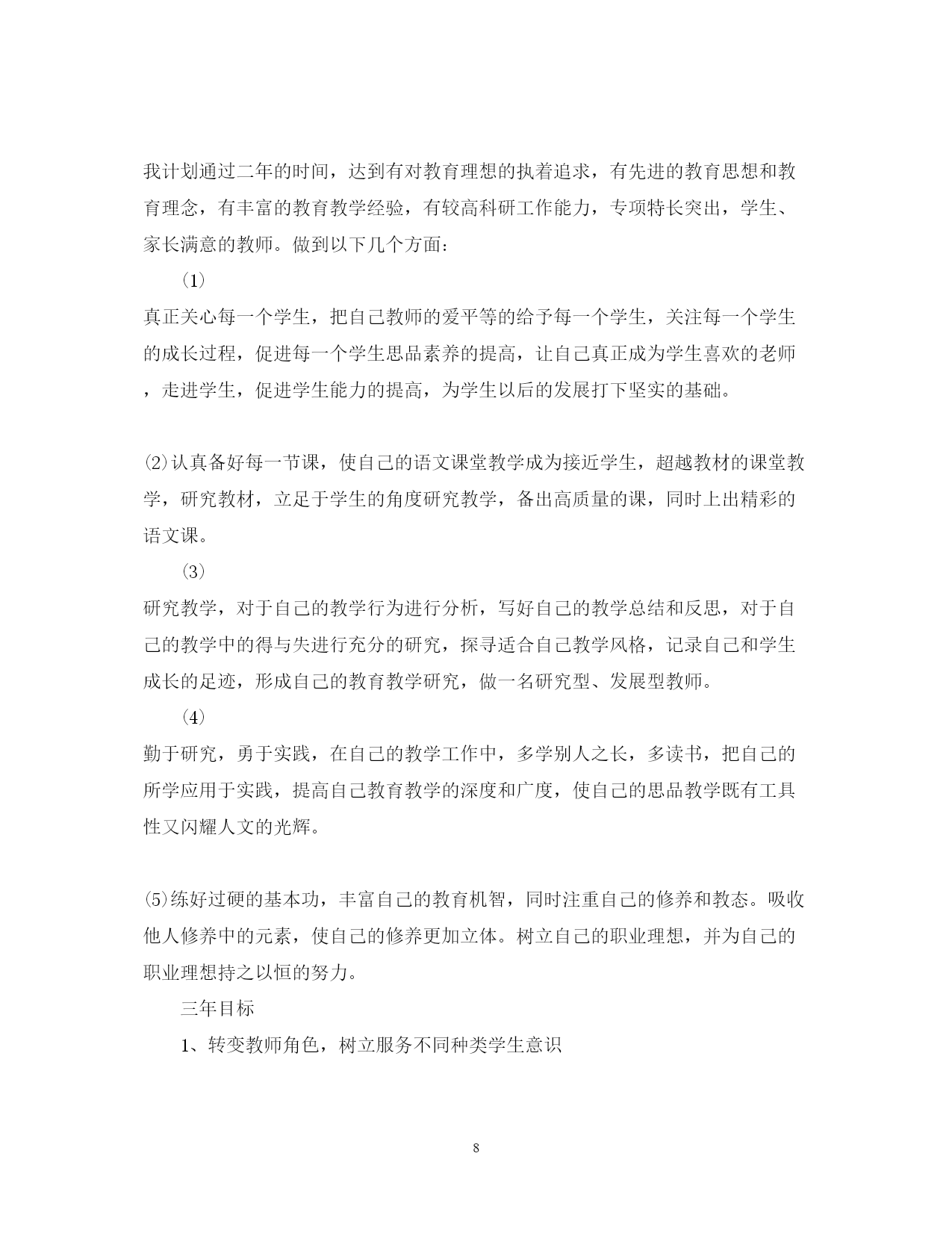 我计划通过二年的时间，达到有对教育理想的执着追求，有先进的教育思想和教育理念，有丰富的教育教学经验，有较高科研工作能力，专项特长突出，学生、家长满意的教师。做到以下几个方面：

(1)

真正关心每一个学生，把自己教师的爱平等的给予每一个学生，关注每一个学生的成长过程，促进每一个学生思品素养的提高，让自己真正成为学生喜欢的老师，走进学生，促进学生能力的提高，为学生以后的发展打下坚实的基础。

⑵认真备好每一节课，使自己的语文课堂教学成为接近学生，超越教材的课堂教学，研究教材，立足于学生的角度研究教学，备出高质量的课，同时上出精彩的语文课。

(3)

研究教学，对于自己的教学行为进行分析，写好自己的教学总结和反思，对于自己的教学中的得与失进行充分的研究，探寻适合自己教学风格，记录自己和学生成长的足迹，形成自己的教育教学研究，做一名研究型、发展型教师。

(4)

勤于研究，勇于实践，在自己的教学工作中，多学别人之长，多读书，把自己的所学应用于实践，提高自己教育教学的深度和广度，使自己的思品教学既有工具性又闪耀人文的光辉。

⑸练好过硬的基本功，丰富自己的教育机智，同时注重自己的修养和教态。吸收他人修养中的元素，使自己的修养更加立体。树立自己的职业理想，并为自己的职业理想持之以恒的努力。

三年目标

1、转变教师角色，树立服务不同种类学生意识

8